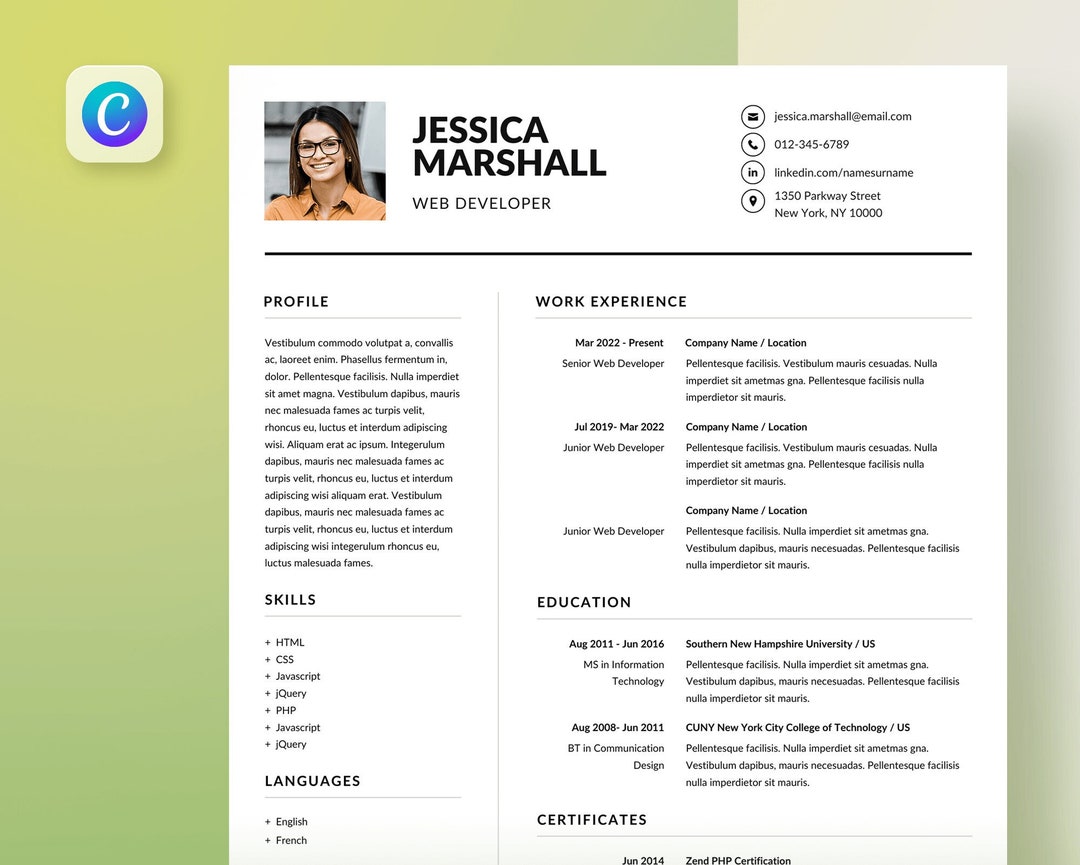 C

JESSICA MARSHALL

WEB DEVELOPER

jessica.marshall@email.com
012-345-6789
linkedin.com/namesurname
1350 Parkway Street
New York, NY 10000

PROFILE

Vestibulum commodo volutpat a, convallis ac, laoreet enim. Phasellus fermentum in, dolor. Pellentesque facilisis. Nulla imperdiet sit amet magna. Vestibulum dapibus, mauris nec malesuada fames ac turpis velit, rhoncus eu, luctus et interdum adipiscing wisi. Aliquam erat ac ipsum. Integerulum dapibus, mauris nec malesuada fames ac turpis velit, rhoncus eu, luctus et interdum adipiscing wisi aliquam erat. Vestibulum dapibus, mauris nec malesuada fames ac turpis velit, rhoncus eu, luctus et interdum adipiscing wisi integerulum rhoncus eu, luctus malesuada fames.

SKILLS

+ HTML
+ CSS
+ Javascript
+ jQuery
+ PHP
+ Javascript
+ jQuery

LANGUAGES

+ English
+ French

WORK EXPERIENCE

Mar 2022 - Present
Senior Web Developer
Company Name / Location
Pellentesque facilisis. Vestibulum mauris cesuadas. Nulla imperdiet sit ametmas gna. Pellentesque facilisis nulla imperdietor sit mauris.

Jul 2019- Mar 2022
Junior Web Developer
Company Name / Location
Pellentesque facilisis. Vestibulum mauris cesuadas. Nulla imperdiet sit ametmas gna. Pellentesque facilisis nulla imperdietor sit mauris.

Junior Web Developer
Company Name / Location
Pellentesque facilisis. Nulla imperdiet sit ametmas gna. Vestibulum dapibus, mauris necesuadas. Pellentesque facilisis nulla imperdietor sit mauris.

EDUCATION

Aug 2011 - Jun 2016
MS in Information Technology
Southern New Hampshire University / US
Pellentesque facilisis. Nulla imperdiet sit ametmas gna. Vestibulum dapibus, mauris necesuadas. Pellentesque facilisis nulla imperdietor sit mauris.

Aug 2008- Jun 2011
BT in Communication Design
CUNY New York City College of Technology / US
Pellentesque facilisis. Nulla imperdiet sit ametmas gna. Vestibulum dapibus, mauris necesuadas. Pellentesque facilisis nulla imperdietor sit mauris.

CERTIFICATES

Jun 2014
Zend PHP Certification